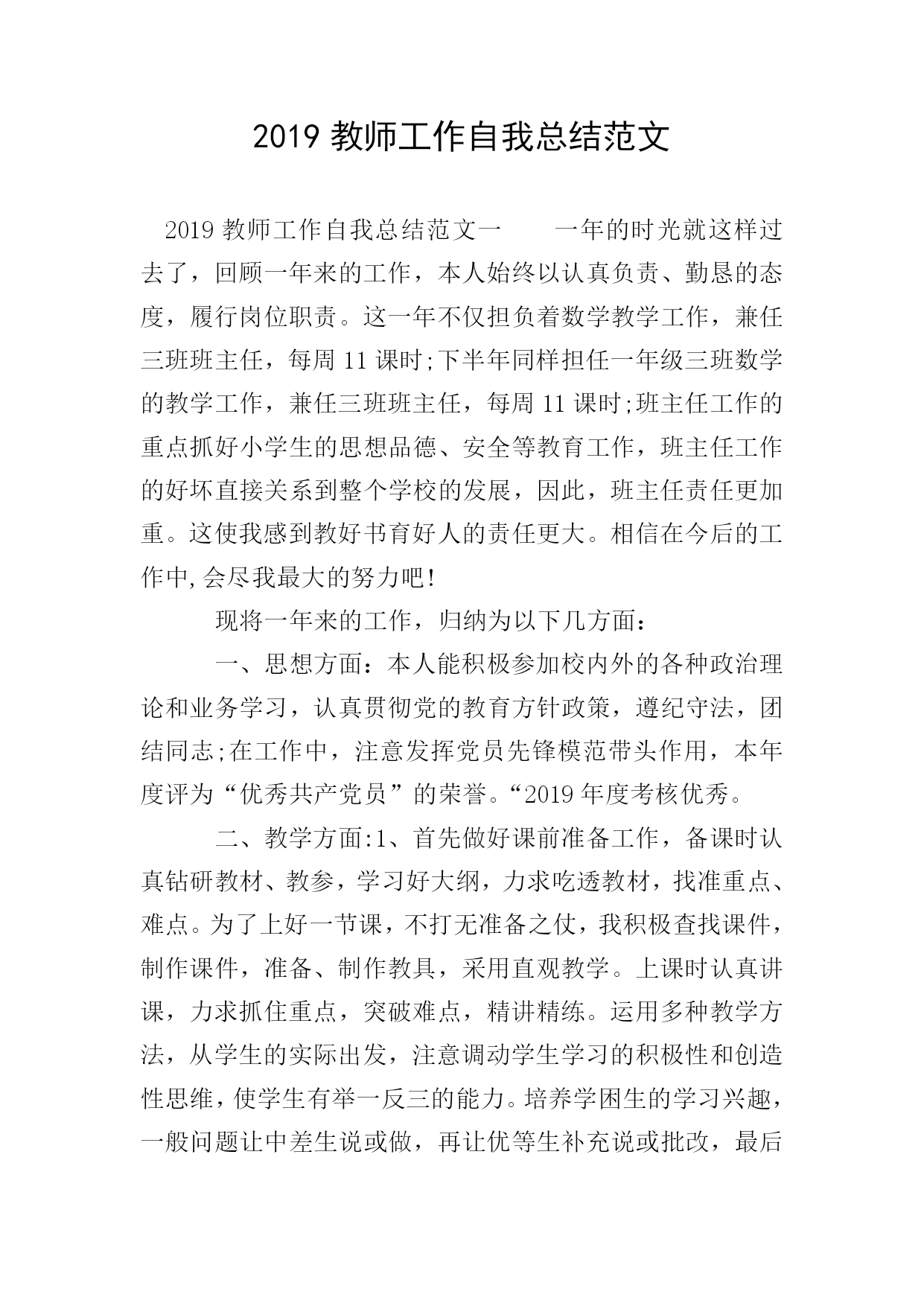 2019 教师工作自我总结范文

2019 教师工作自我总结范文一　　一年的时光就这样过去了，回顾一年来的工作，本人始终以认真负责、勤恳的态度，履行岗位职责。这一年不仅担负着数学教学工作，兼任三班班主任，每周 11 课时;下半年同样担任一年级三班数学的教学工作，兼任三班班主任，每周 11 课时;班主任工作的重点抓好小学生的思想品德、安全等教育工作，班主任工作的好坏直接关系到整个学校的发展，因此，班主任责任更加重。这使我感到教好书育好人的责任更大。相信在今后的工作中,会尽我最大的努力吧!

现将一年来的工作，归纳为以下几方面：

一、思想方面：本人能积极参加校内外的各种政治理论和业务学习，认真贯彻党的教育方针政策，遵纪守法，团结同志;在工作中，注意发挥党员先锋模范带头作用，本年度评为“优秀共产党员”的荣誉。“2019 年度考核优秀。

二、教学方面:1、首先做好课前准备工作，备课时认真钻研教材、教参，学习好大纲，力求吃透教材，找准重点、难点。为了上好一节课，不打无准备之仗，我积极查找课件，制作课件，准备、制作教具，采用直观教学。上课时认真讲课，力求抓住重点，突破难点，精讲精练。运用多种教学方法，从学生的实际出发，注意调动学生学习的积极性和创造性思维，使学生有举一反三的能力。培养学困生的学习兴趣，一般问题让中差生说或做，再让优等生补充说或批改，最后